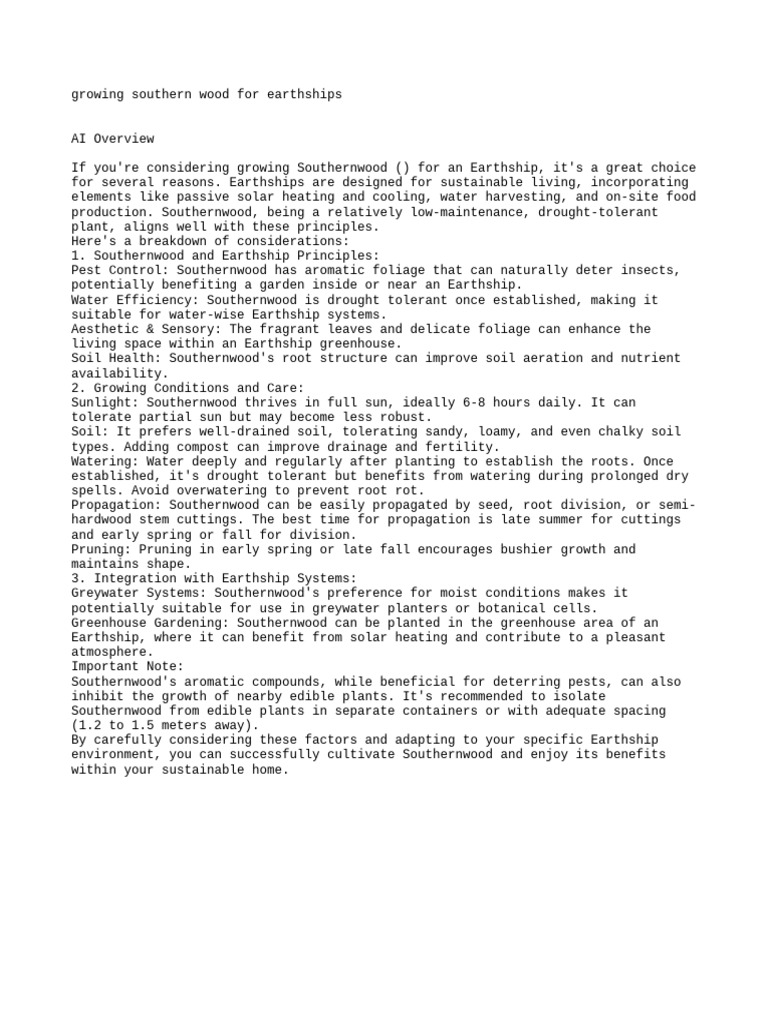 growing southern wood for earthships

AI Overview

If you're considering growing Southernwood () for an Earthship, it's a great choice for several reasons. Earthships are designed for sustainable living, incorporating elements like passive solar heating and cooling, water harvesting, and on-site food production. Southernwood, being a relatively low-maintenance, drought-tolerant plant, aligns well with these principles.
Here's a breakdown of considerations:
1. Southernwood and Earthship Principles:
Pest Control: Southernwood has aromatic foliage that can naturally deter insects, potentially benefiting a garden inside or near an Earthship.
Water Efficiency: Southernwood is drought tolerant once established, making it suitable for water-wise Earthship systems.
Aesthetic & Sensory: The fragrant leaves and delicate foliage can enhance the living space within an Earthship greenhouse.
Soil Health: Southernwood's root structure can improve soil aeration and nutrient availability.
2. Growing Conditions and Care:
Sunlight: Southernwood thrives in full sun, ideally 6-8 hours daily. It can tolerate partial sun but may become less robust.
Soil: It prefers well-drained soil, tolerating sandy, loamy, and even chalky soil types. Adding compost can improve drainage and fertility.
Watering: Water deeply and regularly after planting to establish the roots. Once established, it's drought tolerant but benefits from watering during prolonged dry spells. Avoid overwatering to prevent root rot.
Propagation: Southernwood can be easily propagated by seed, root division, or semi-hardwood stem cuttings. The best time for propagation is late summer for cuttings and early spring or fall for division.
Pruning: Pruning in early spring or late fall encourages bushier growth and maintains shape.
3. Integration with Earthship Systems:
Greywater Systems: Southernwood's preference for moist conditions makes it potentially suitable for use in greywater planters or botanical cells.
Greenhouse Gardening: Southernwood can be planted in the greenhouse area of an Earthship, where it can benefit from solar heating and contribute to a pleasant atmosphere.
Important Note:
Southernwood's aromatic compounds, while beneficial for deterring pests, can also inhibit the growth of nearby edible plants. It's recommended to isolate Southernwood from edible plants in separate containers or with adequate spacing (1.2 to 1.5 meters away).
By carefully considering these factors and adapting to your specific Earthship environment, you can successfully cultivate Southernwood and enjoy its benefits within your sustainable home.